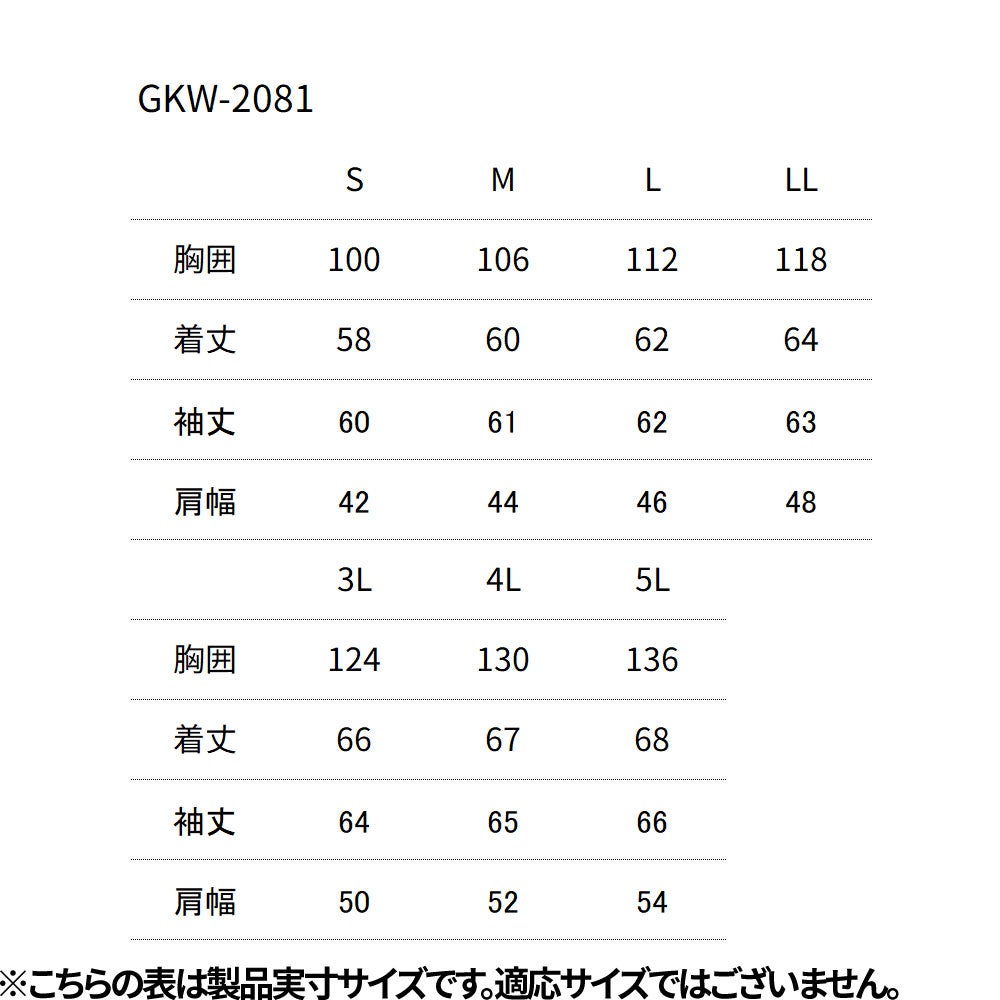 GKW-2081

|  | S | M | L | LL |
|---|---|---|---|---|
| 胸囲 | 100 | 106 | 112 | 118 |
| 着丈 | 58 | 60 | 62 | 64 |
| 袖丈 | 60 | 61 | 62 | 63 |
| 肩幅 | 42 | 44 | 46 | 48 |

|  | 3L | 4L | 5L |
|---|---|---|---|
| 胸囲 | 124 | 130 | 136 |
| 着丈 | 66 | 67 | 68 |
| 袖丈 | 64 | 65 | 66 |
| 肩幅 | 50 | 52 | 54 |

※こちらの表は製品実寸サイズです。適応サイズではございません。